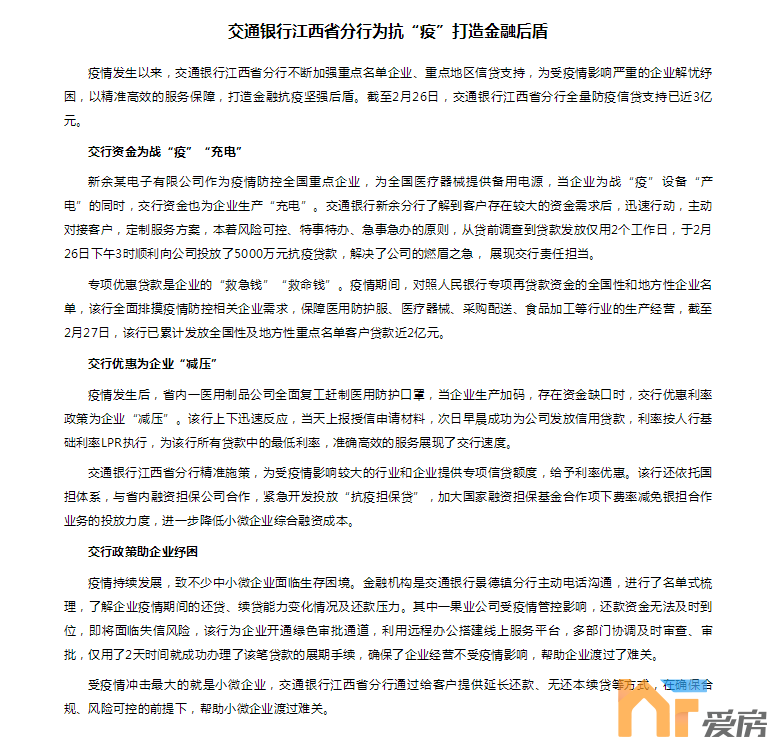 交通银行江西省分行为抗“疫”打造金融后盾

疫情发生以来，交通银行江西省分行不断加强重点名单企业、重点地区信贷支持，为受疫情影响严重的企业解忧纾困，以精准高效的服务保障，打造金融抗疫坚强后盾。截至2月26日，交通银行江西省分行全量防疫信贷支持已近3亿元。

交行资金为战“疫”“充电”

新余某电子有限公司作为疫情防控全国重点企业，为全国医疗器械提供备用电源，当企业为战“疫”设备“产电”的同时，交行资金也为企业生产“充电”。交通银行新余分行了解到客户存在较大的资金需求后，迅速行动，主动对接客户，定制服务方案，本着风险可控、特事特办、急事急办的原则，从贷前调查到贷款发放仅用2个工作日，于2月26日下午3时顺利向公司投放了5000万元抗疫贷款，解决了公司的燃眉之急，展现交行责任担当。

专项优惠贷款是企业的“救急钱”“救命钱”。疫情期间，对照人民银行专项再贷款资金的全国性和地方性企业名单，该行全面排摸疫情防控相关企业需求，保障医用防护服、医疗器械、采购配送、食品加工等行业的生产经营，截至2月27日，该行已累计发放全国性及地方性重点名单客户贷款近2亿元。

交行优惠为企业“减压”

疫情发生后，省内一医用制品公司全面复工赶制医用防护口罩，当企业生产加码，存在资金缺口时，交行优惠利率政策为企业“减压”。该行上下迅速反应，当天上报授信申请材料，次日早晨成功为公司发放信用贷款，利率按人行基础利率LPR执行，为该行所有贷款中的最低利率，准确高效的服务展现了交行速度。

交通银行江西省分行精准施策，为受疫情影响较大的行业和企业提供专项信贷额度，给予利率优惠。该行还依托国担体系，与省内融资担保公司合作，紧急开发投放“抗疫担保贷”，加大国家融资担保基金合作项下费率减免银担合作业务的投放力度，进一步降低小微企业综合融资成本。

交行政策助企业纾困

疫情持续发展，致不少中小微企业面临生存困境。金融机构是交通银行景德镇分行主动电话沟通，进行了名单式梳理，了解企业疫情期间的还贷、续贷能力变化情况及还款压力。其中一果业公司受疫情管控影响，还款资金无法及时到位，即将面临失信风险，该行为企业开通绿色审批通道，利用远程办公搭建线上服务平台，多部门协调及时审查、审批，仅用了2天时间就成功办理了该笔贷款的展期手续，确保了企业经营不受疫情影响，帮助企业渡过了难关。

受疫情冲击最大的就是小微企业，交通银行江西省分行通过给客户提供延长还款、无还本续贷等方式，在确保合规、风险可控的前提下，帮助小微企业渡过难关。

爱房